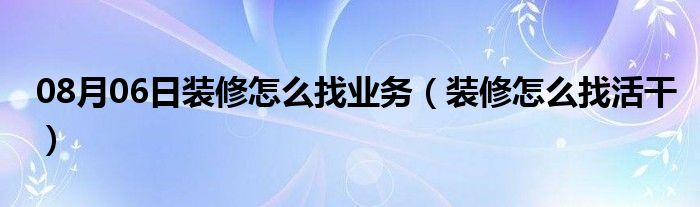 08月06日装修怎么找业务（装修怎么找活干）